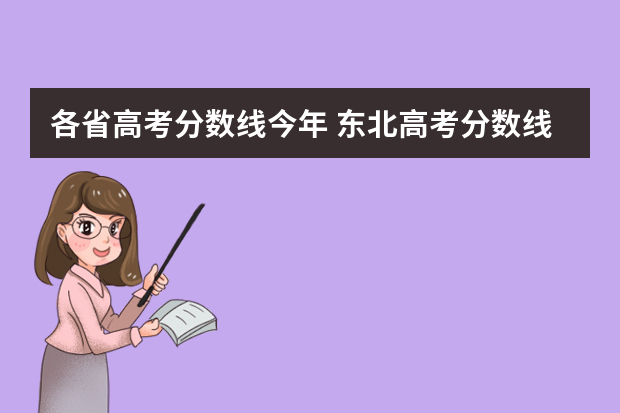 各省高考分数线今年 东北高考分数线